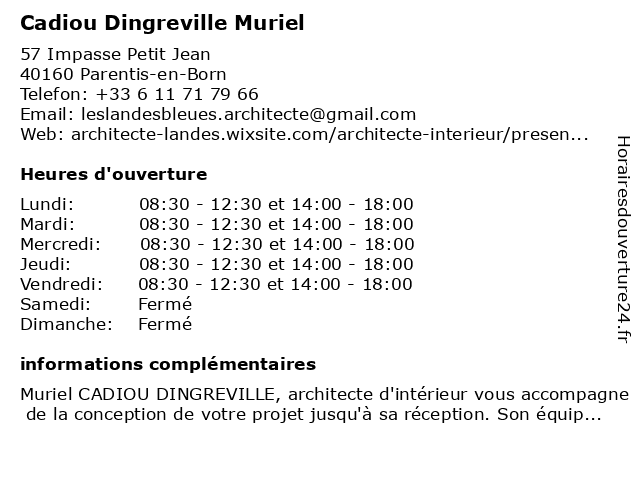 Cadiou Dingreville Muriel

57 Impasse Petit Jean
40160 Parentis-en-Born
Telefon: +33 6 11 71 79 66
Email: leslandesbleues.architecte@gmail.com
Web: architecte-landes.wixsite.com/architecte-interieur/presen...

Heures d'ouverture

| | |
|---|---|
| Lundi: | 08:30 - 12:30 et 14:00 - 18:00 |
| Mardi: | 08:30 - 12:30 et 14:00 - 18:00 |
| Mercredi: | 08:30 - 12:30 et 14:00 - 18:00 |
| Jeudi: | 08:30 - 12:30 et 14:00 - 18:00 |
| Vendredi: | 08:30 - 12:30 et 14:00 - 18:00 |
| Samedi: | Fermé |
| Dimanche: | Fermé |

informations complémentaires

Muriel CADIOU DINGREVILLE, architecte d'intérieur vous accompagne de la conception de votre projet jusqu'à sa réception. Son équip...

Horairesdouverture24.fr